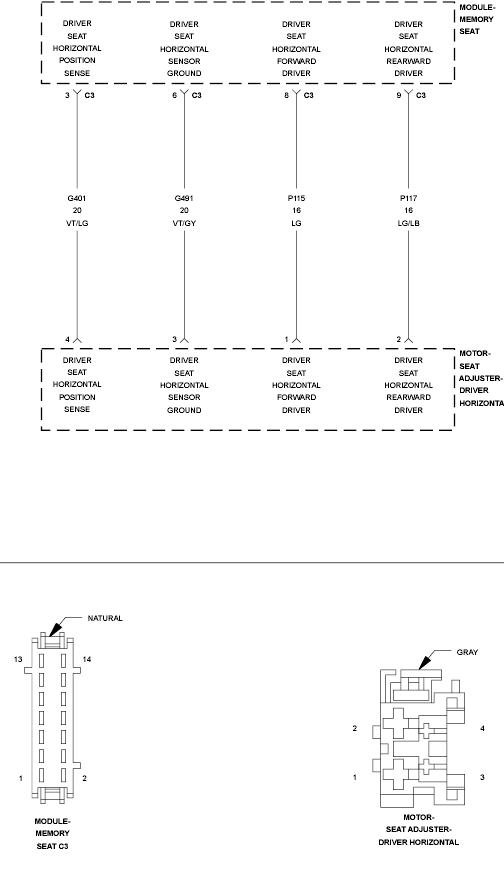 DRIVER SEAT HORIZONTAL POSITION SENSE

DRIVER SEAT HORIZONTAL SENSOR GROUND

DRIVER SEAT HORIZONTAL FORWARD DRIVER

DRIVER SEAT HORIZONTAL REARWARD DRIVER

MODULE-MEMORY SEAT

3 C3
6 C3
8 C3
9 C3

G401
20
VT/LG

G491
20
VT/GY

P115
16
LG

P117
16
LG/LB

4
3
1
2

DRIVER SEAT HORIZONTAL POSITION SENSE

DRIVER SEAT HORIZONTAL SENSOR GROUND

DRIVER SEAT HORIZONTAL FORWARD DRIVER

DRIVER SEAT HORIZONTAL REARWARD DRIVER

MOTOR-SEAT ADJUSTER-DRIVER HORIZONTA

NATURAL
13
14
1
2
MODULE-MEMORY SEAT C3

GRAY
2
4
1
3
MOTOR-SEAT ADJUSTER-DRIVER HORIZONTAL